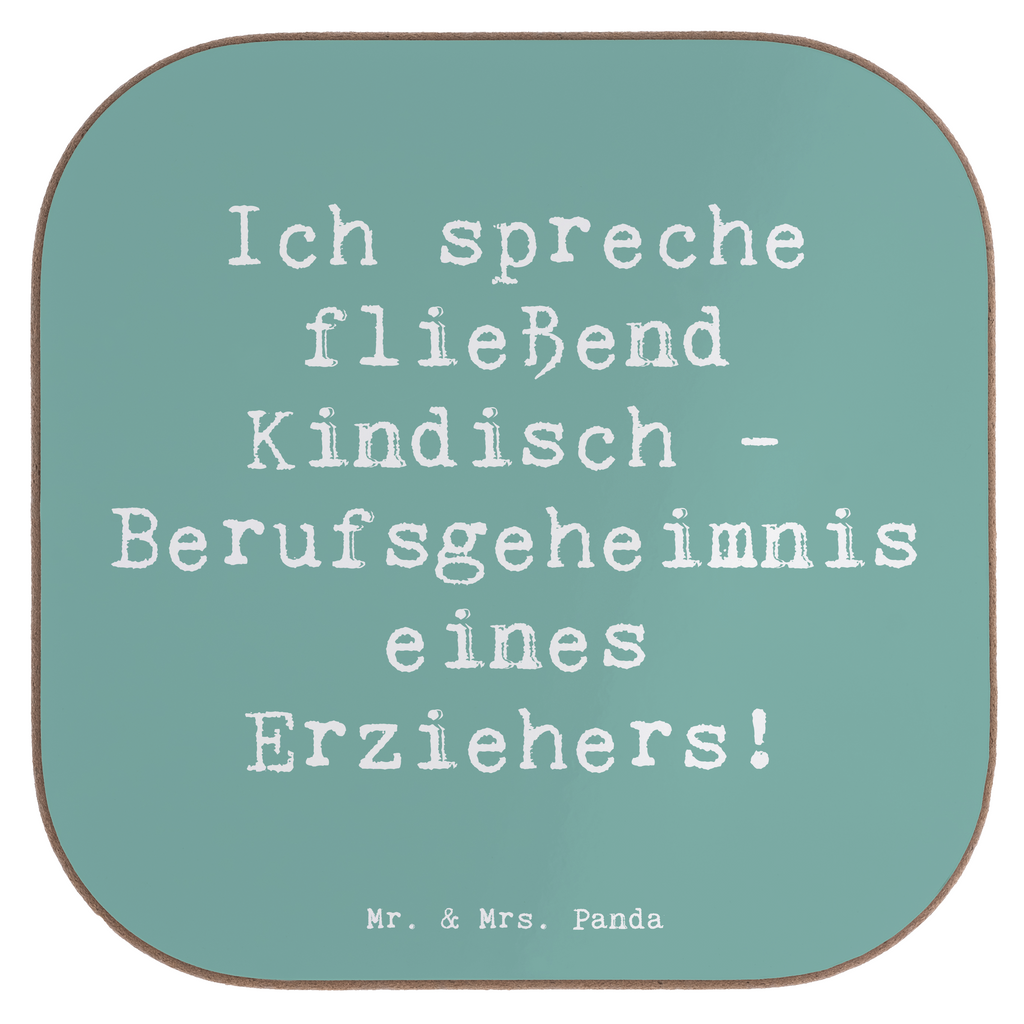 Ich spreche fließend Kindisch - Berufsgeheimnis eines Erziehers!

Mr. & Mrs. Panda